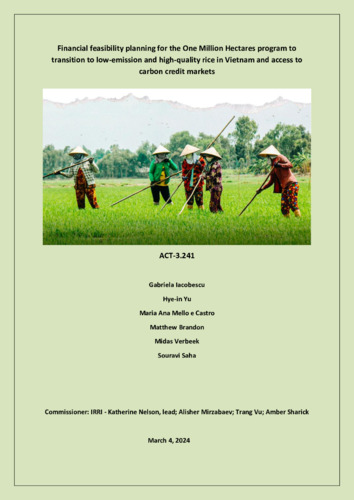 Financial feasibility planning for the One Million Hectares program to transition to low-emission and high-quality rice in Vietnam and access to carbon credit markets

ACT-3.241

Gabriela Iacobescu

Hye-in Yu

Maria Ana Mello e Castro

Matthew Brandon

Midas Verbeek

Souravi Saha

Commissioner: IRRI - Katherine Nelson, lead; Alisher Mirzabaev; Trang Vu; Amber Sharick

March 4, 2024